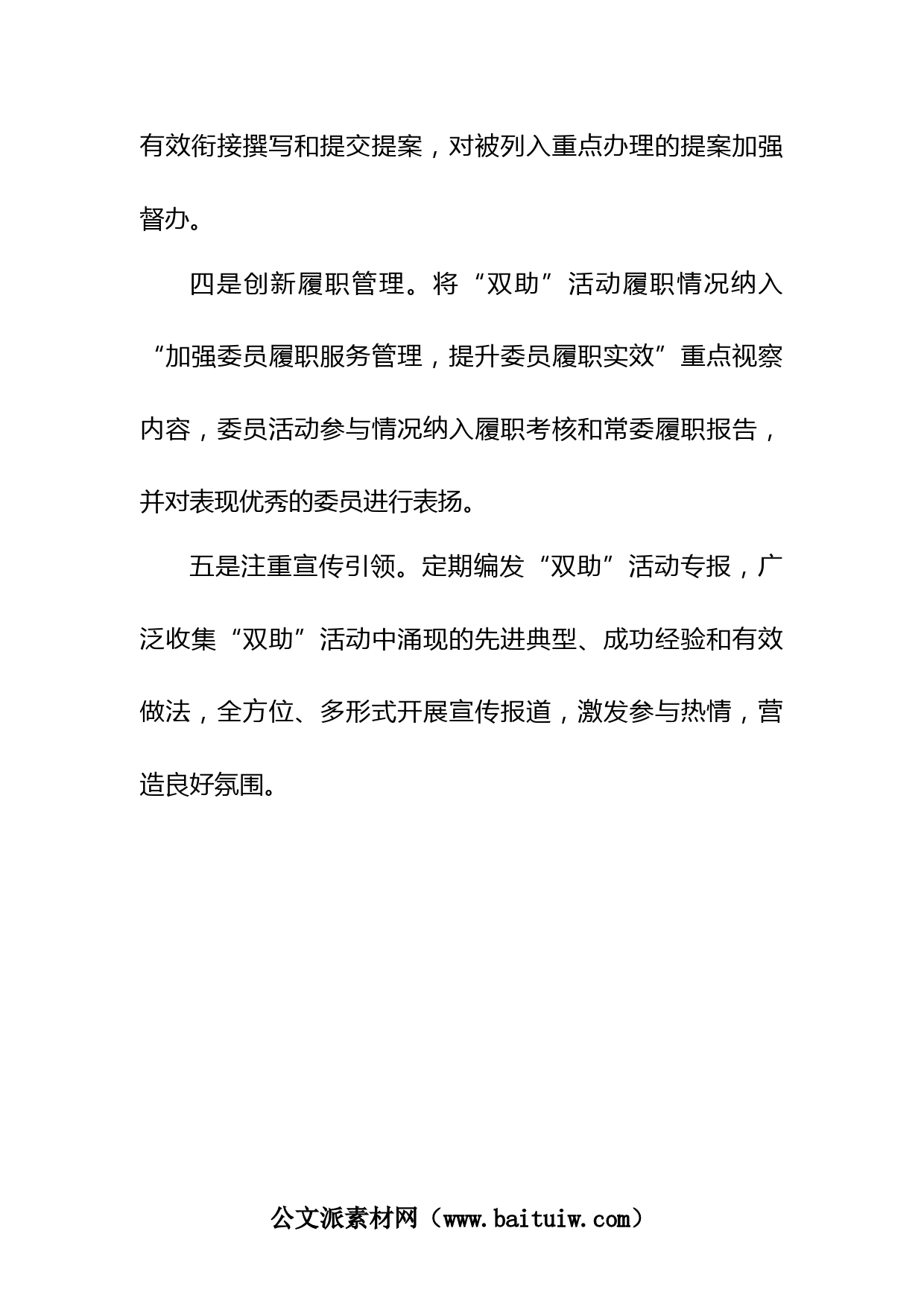 有效衔接撰写和提交提案，对被列入重点办理的提案加强督办。

四是创新履职管理。将“双助”活动履职情况纳入“加强委员履职服务管理，提升委员履职实效”重点视察内容，委员活动参与情况纳入履职考核和常委履职报告，并对表现优秀的委员进行表扬。

五是注重宣传引领。定期编发“双助”活动专报，广泛收集“双助”活动中涌现的先进典型、成功经验和有效做法，全方位、多形式开展宣传报道，激发参与热情，营造良好氛围。

公文派素材网（www.baituiw.com）